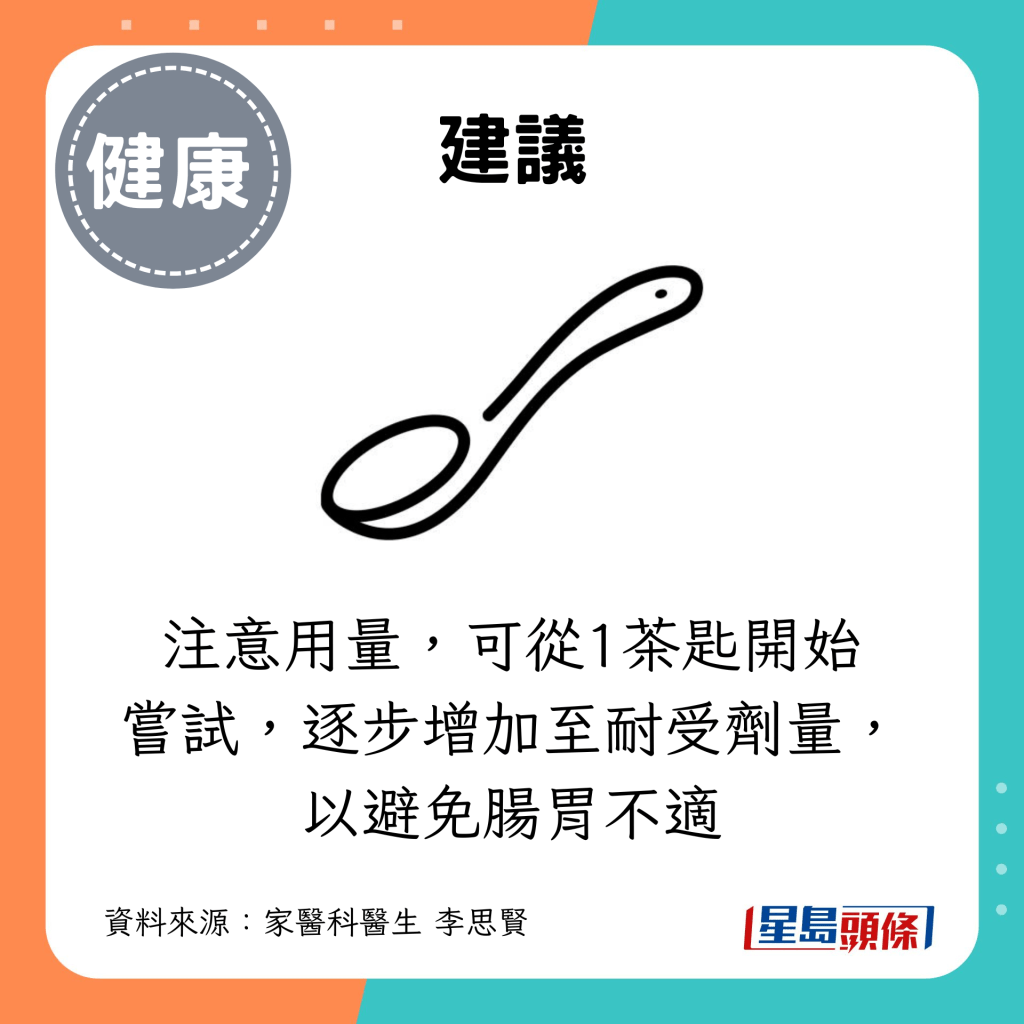 健康

建議

注意用量，可從1茶匙開始嘗試，逐步增加至耐受劑量，以避免腸胃不適

資料來源：家醫科醫生 李思賢

星島頭條